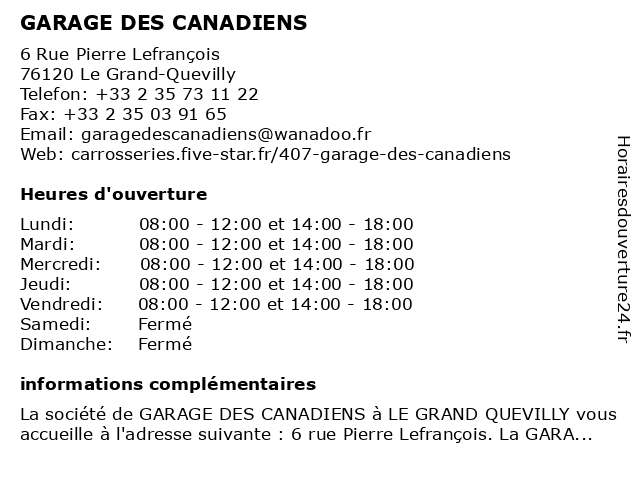 GARAGE DES CANADIENS

6 Rue Pierre Lefrançois
76120 Le Grand-Quevilly
Telefon: +33 2 35 73 11 22
Fax: +33 2 35 03 91 65
Email: garagedescanadiens@wanadoo.fr
Web: carrosseries.five-star.fr/407-garage-des-canadiens

Heures d'ouverture

| | |
|---|---|
| Lundi: | 08:00 - 12:00 et 14:00 - 18:00 |
| Mardi: | 08:00 - 12:00 et 14:00 - 18:00 |
| Mercredi: | 08:00 - 12:00 et 14:00 - 18:00 |
| Jeudi: | 08:00 - 12:00 et 14:00 - 18:00 |
| Vendredi: | 08:00 - 12:00 et 14:00 - 18:00 |
| Samedi: | Fermé |
| Dimanche: | Fermé |

informations complémentaires

La société de GARAGE DES CANADIENS à LE GRAND QUEVILLY vous accueille à l'adresse suivante : 6 rue Pierre Lefrançois. La GARA...

Horairesdouverture24.fr